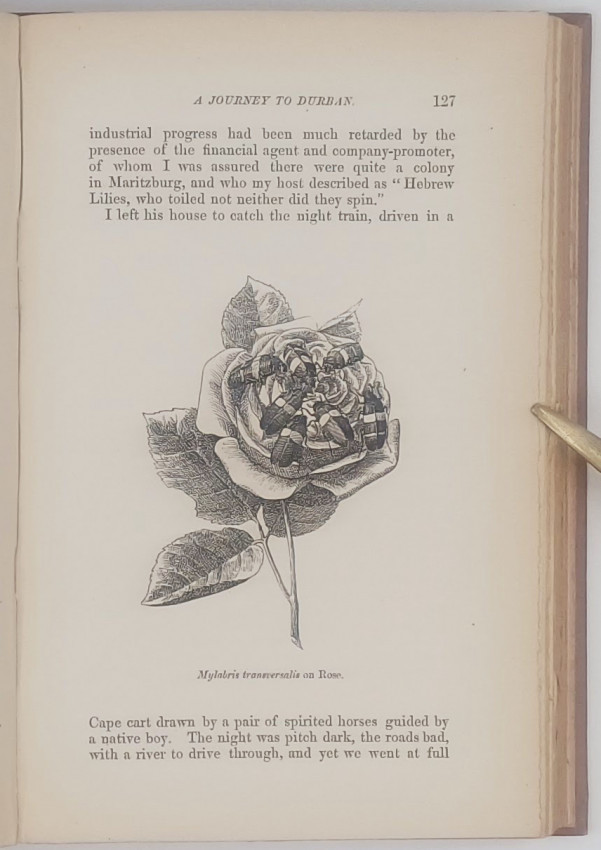 A JOURNEY TO DURBAN. 127

industrial progress had been much retarded by the presence of the financial agent and company-promoter, of whom I was assured there were quite a colony in Maritzburg, and who my host described as "Hebrew Lilies, who toiled not neither did they spin."

I left his house to catch the night train, driven in a

Mylabris transversalis on Rose.

Cape cart drawn by a pair of spirited horses guided by a native boy. The night was pitch dark, the roads bad, with a river to drive through, and yet we went at full